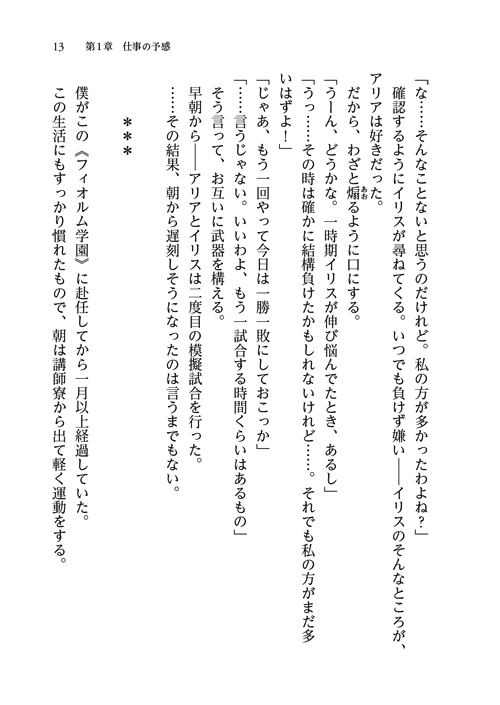 13　第1章　仕事の予感

「な……そんなことないと思うのだけれど。私の方が多かったわよね？」

確認するようにイリスが尋ねてくる。いつでも負けず嫌い――イリスのそんなところが、アリアは好きだった。

だから、わざと煽るように口にする。

「うーん、どうかな。一時期イリスが伸び悩んでたとき、あるし」

「うっ……その時は確かに結構負けたかもしれないけれど……。それでも私の方がまだ多いはずよ！」

「じゃあ、もう一回やって今日は一勝一敗にしておこっか」

「……言うじゃない。いいわよ、もう一試合する時間くらいはあるもの」

そう言って、お互いに武器を構える。

早朝から――アリアとイリスは二度目の模擬試合を行った。

……その結果、朝から遅刻しそうになったのは言うまでもない。

＊＊＊

僕がこの《フィオルム学園》に赴任してから一月以上経過していた。

この生活にもすっかり慣れたもので、朝は講師寮から出て軽く運動をする。